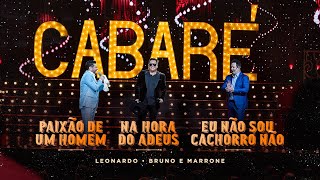 CABARÉ

PAIXÃO DE UM HOMEM

NA HORA DO ADEUS

EU NÃO SOU CACHORRO NÃO

LEONARDO • BRUNO E MARRONE